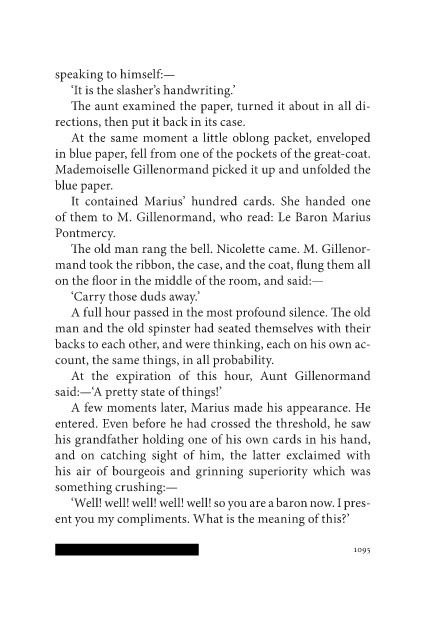 speaking to himself:—

'It is the slasher's handwriting.'

The aunt examined the paper, turned it about in all directions, then put it back in its case.

At the same moment a little oblong packet, enveloped in blue paper, fell from one of the pockets of the great-coat. Mademoiselle Gillenormand picked it up and unfolded the blue paper.

It contained Marius' hundred cards. She handed one of them to M. Gillenormand, who read: Le Baron Marius Pontmercy.

The old man rang the bell. Nicolette came. M. Gillenormand took the ribbon, the case, and the coat, flung them all on the floor in the middle of the room, and said:—

'Carry those duds away.'

A full hour passed in the most profound silence. The old man and the old spinster had seated themselves with their backs to each other, and were thinking, each on his own account, the same things, in all probability.

At the expiration of this hour, Aunt Gillenormand said:—'A pretty state of things!'

A few moments later, Marius made his appearance. He entered. Even before he had crossed the threshold, he saw his grandfather holding one of his own cards in his hand, and on catching sight of him, the latter exclaimed with his air of bourgeois and grinning superiority which was something crushing:—

'Well! well! well! well! well! so you are a baron now. I present you my compliments. What is the meaning of this?'

1095